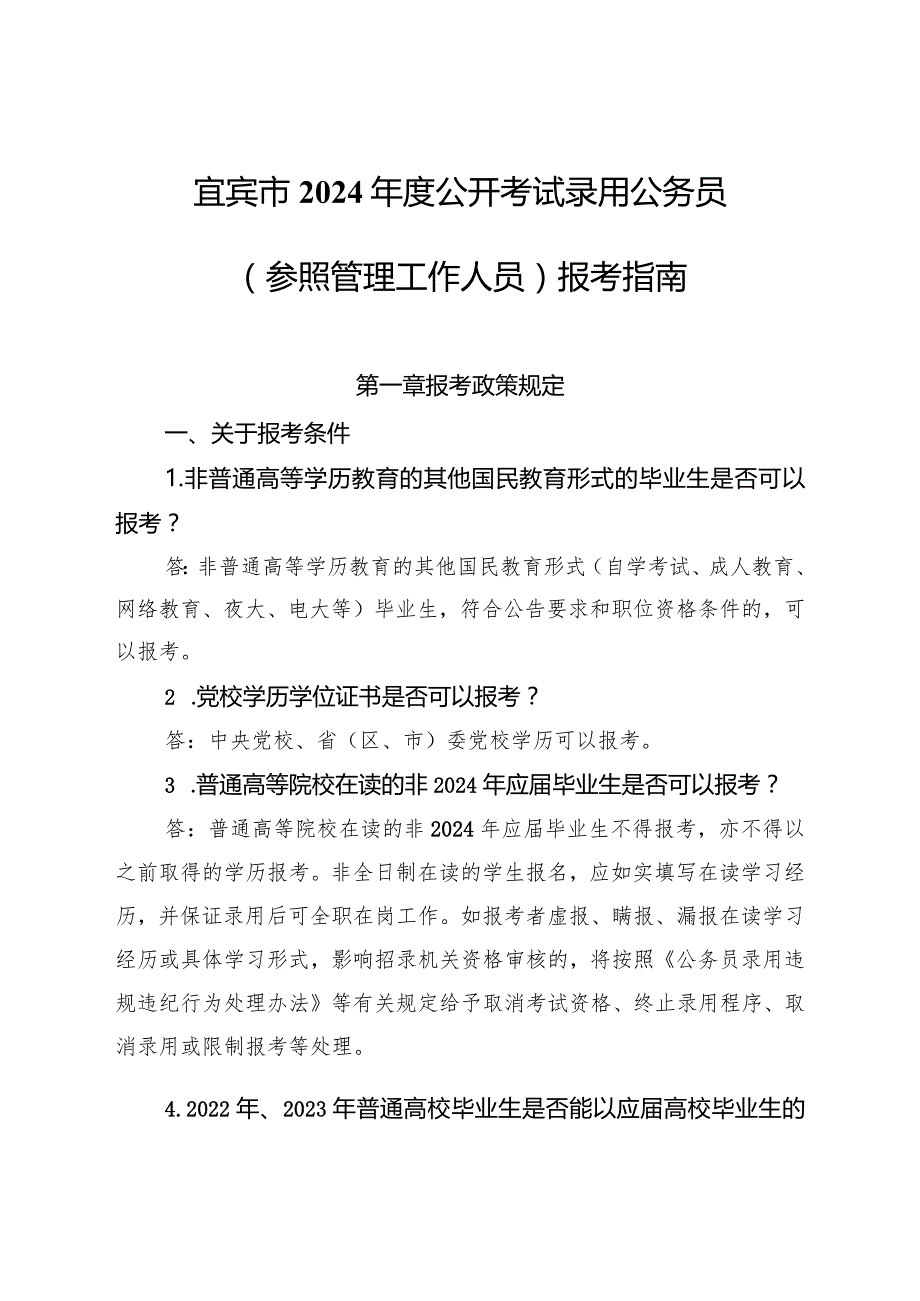 宜宾市2024年度公开考试录用公务员

（参照管理工作人员）报考指南

第一章报考政策规定

一、关于报考条件

1.非普通高等学历教育的其他国民教育形式的毕业生是否可以报考？

答：非普通高等学历教育的其他国民教育形式（自学考试、成人教育、网络教育、夜大、电大等）毕业生，符合公告要求和职位资格条件的，可以报考。

2 .党校学历学位证书是否可以报考？

答：中央党校、省（区、市）委党校学历可以报考。

3 .普通高等院校在读的非2024年应届毕业生是否可以报考？

答：普通高等院校在读的非2024年应届毕业生不得报考，亦不得以之前取得的学历报考。非全日制在读的学生报名，应如实填写在读学习经历，并保证录用后可全职在岗工作。如报考者虚报、瞒报、漏报在读学习经历或具体学习形式，影响招录机关资格审核的，将按照《公务员录用违规违纪行为处理办法》等有关规定给予取消考试资格、终止录用程序、取消录用或限制报考等处理。

4.2022年、2023年普通高校毕业生是否能以应届高校毕业生的